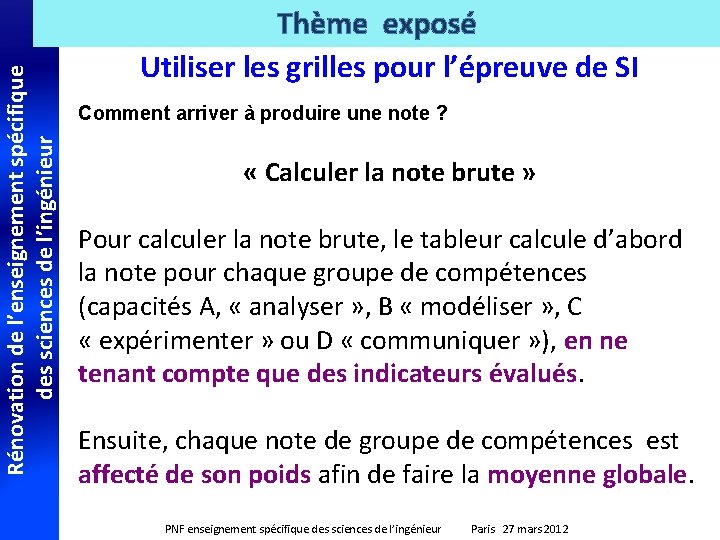 Rénovation de l'enseignement spécifique des sciences de l'ingénieur

Thème exposé

Utiliser les grilles pour l'épreuve de SI

Comment arriver à produire une note ?

« Calculer la note brute »

Pour calculer la note brute, le tableur calcule d'abord la note pour chaque groupe de compétences (capacités A, « analyser », B « modéliser », C « expérimenter » ou D « communiquer »), en ne tenant compte que des indicateurs évalués.

Ensuite, chaque note de groupe de compétences est affecté de son poids afin de faire la moyenne globale.

PNF enseignement spécifique des sciences de l'ingénieur Paris 27 mars 2012